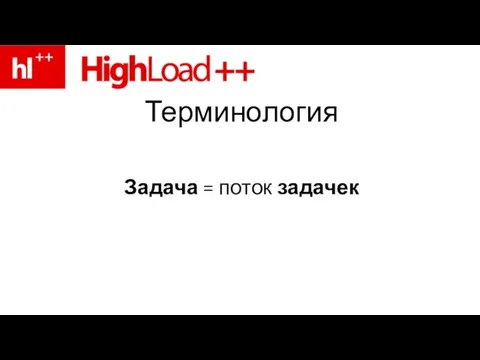 hl++ HighLoad++

Терминология

Задача = поток задачек